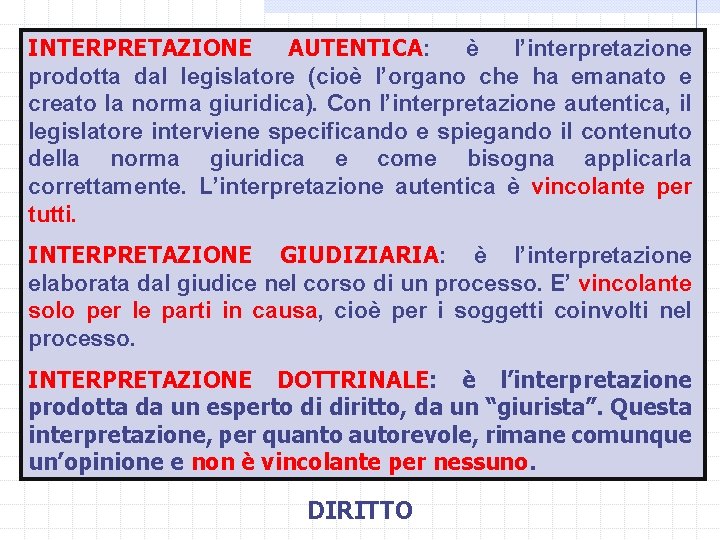 INTERPRETAZIONE AUTENTICA: è l'interpretazione prodotta dal legislatore (cioè l'organo che ha emanato e creato la norma giuridica). Con l'interpretazione autentica, il legislatore interviene specificando e spiegando il contenuto della norma giuridica e come bisogna applicarla correttamente. L'interpretazione autentica è vincolante per tutti.

INTERPRETAZIONE GIUDIZIARIA: è l'interpretazione elaborata dal giudice nel corso di un processo. E' vincolante solo per le parti in causa, cioè per i soggetti coinvolti nel processo.

INTERPRETAZIONE DOTTRINALE: è l'interpretazione prodotta da un esperto di diritto, da un "giurista". Questa interpretazione, per quanto autorevole, rimane comunque un'opinione e non è vincolante per nessuno.

DIRITTO